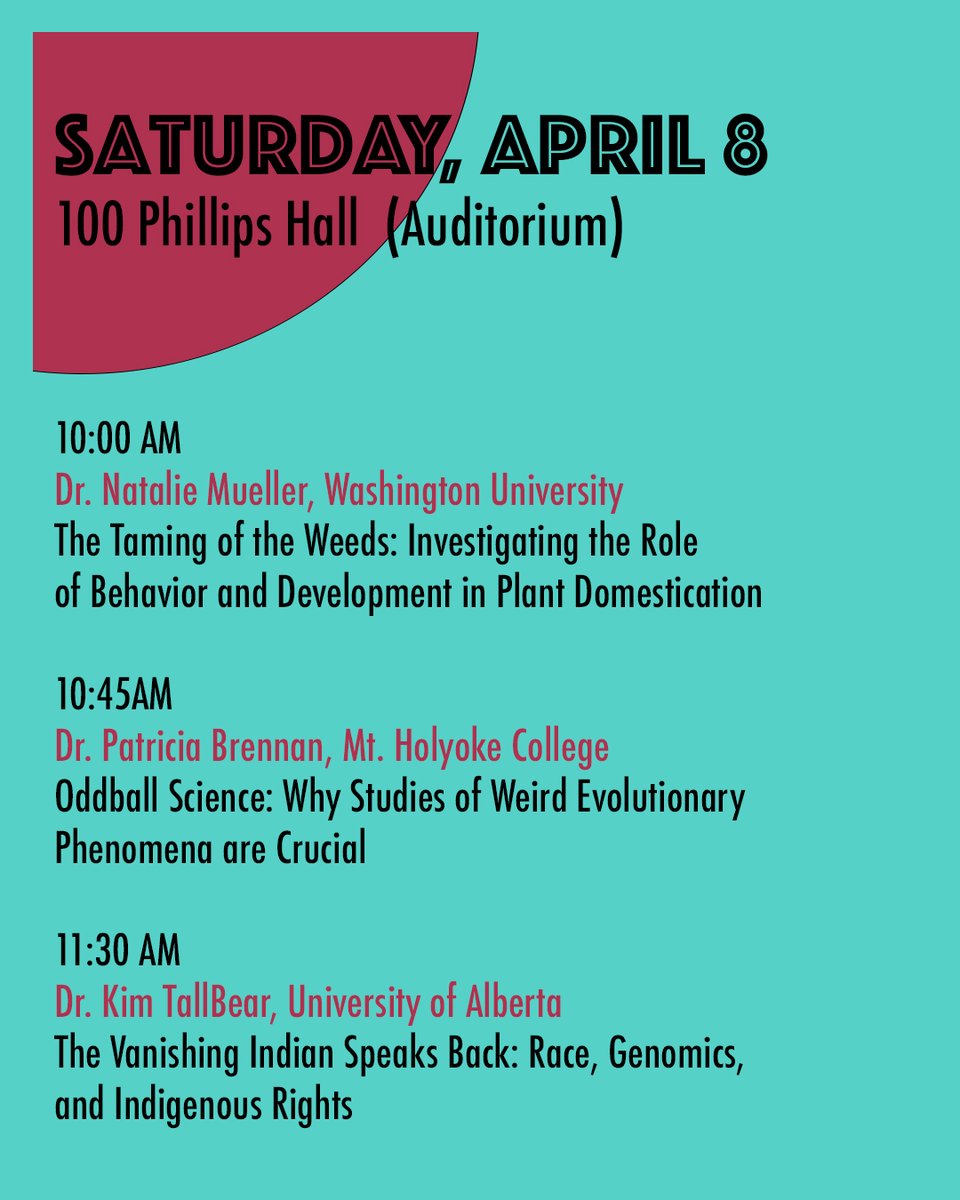 SATURDAY, APRIL 8
100 Phillips Hall (Auditorium)

10:00 AM
Dr. Natalie Mueller, Washington University
The Taming of the Weeds: Investigating the Role of Behavior and Development in Plant Domestication

10:45AM
Dr. Patricia Brennan, Mt. Holyoke College
Oddball Science: Why Studies of Weird Evolutionary Phenomena are Crucial

11:30 AM
Dr. Kim TallBear, University of Alberta
The Vanishing Indian Speaks Back: Race, Genomics, and Indigenous Rights